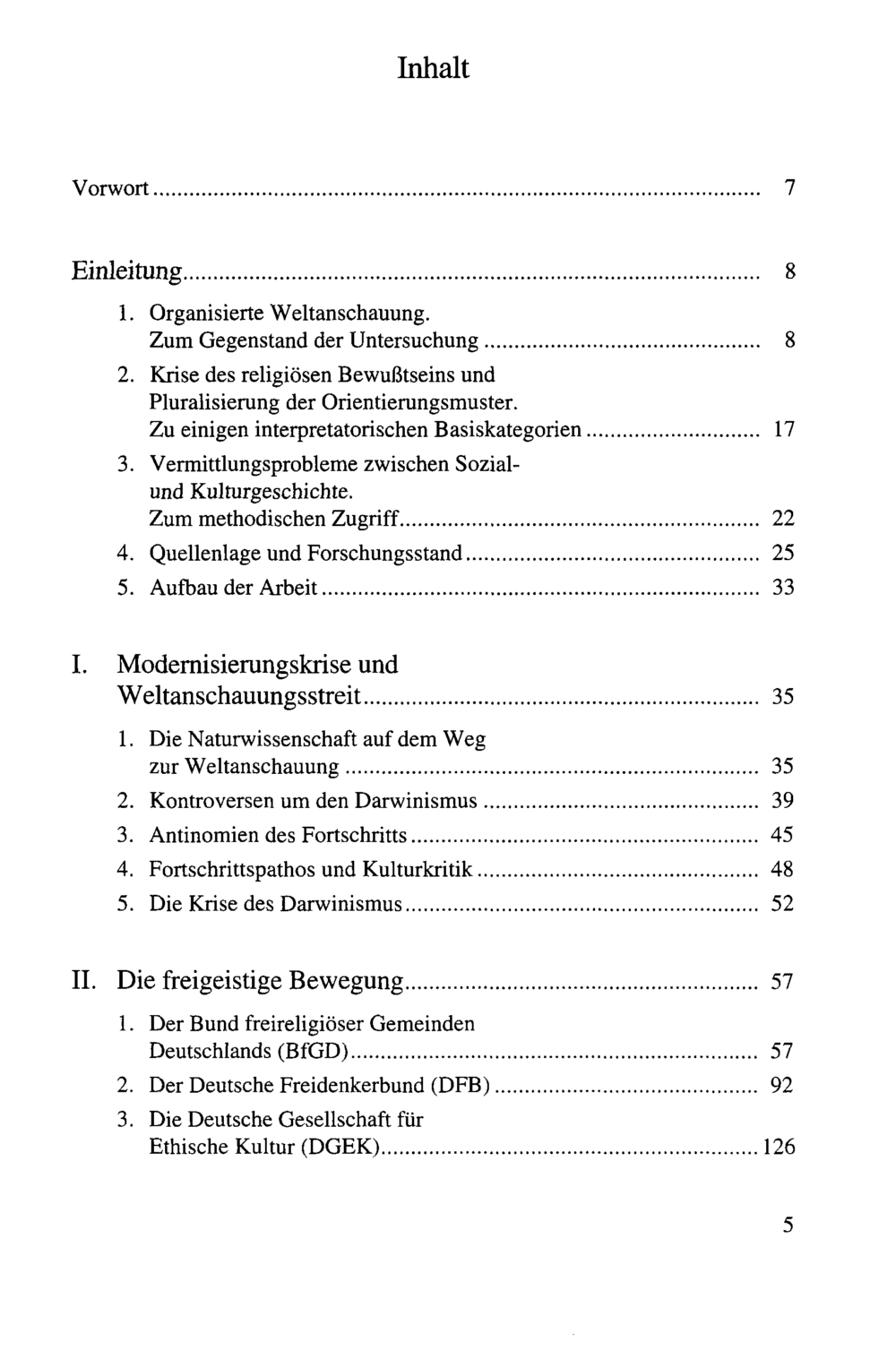 Inhalt

Vorwort 7

Einleitung 8

1. Organisierte Weltanschauung. Zum Gegenstand der Untersuchung 8
2. Krise des religiösen Bewußtseins und Pluralisierung der Orientierungsmuster. Zu einigen interpretatorischen Basiskategorien 17
3. Vermittlungsprobleme zwischen Sozial- und Kulturgeschichte. Zum methodischen Zugriff 22
4. Quellenlage und Forschungsstand 25
5. Aufbau der Arbeit 33

I. Modernisierungskrise und Weltanschauungsstreit 35

1. Die Naturwissenschaft auf dem Weg zur Weltanschauung 35
2. Kontroversen um den Darwinismus 39
3. Antinomien des Fortschritts 45
4. Fortschrittspathos und Kulturkritik 48
5. Die Krise des Darwinismus 52

II. Die freigeistige Bewegung 57

1. Der Bund freireligiöser Gemeinden Deutschlands (BfGD) 57
2. Der Deutsche Freidenkerbund (DFB) 92
3. Die Deutsche Gesellschaft für Ethische Kultur (DGEK) 126

5